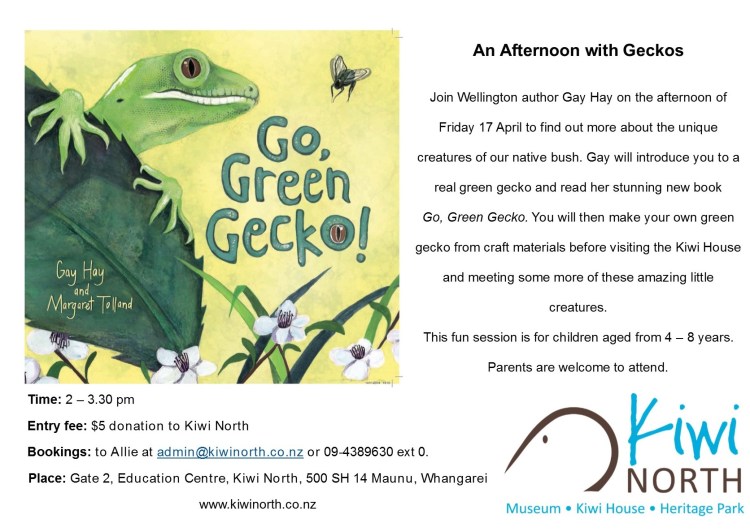 Go, Green Gecko!

Gay Hay and Margaret Tolland

An Afternoon with Geckos

Join Wellington author Gay Hay on the afternoon of Friday 17 April to find out more about the unique creatures of our native bush. Gay will introduce you to a real green gecko and read her stunning new book Go, Green Gecko. You will then make your own green gecko from craft materials before visiting the Kiwi House and meeting some more of these amazing little creatures.

This fun session is for children aged from 4 – 8 years.

Parents are welcome to attend.

Time: 2 – 3.30 pm

Entry fee: $5 donation to Kiwi North

Bookings: to Allie at admin@kiwinorth.co.nz or 09-4389630 ext 0.

Place: Gate 2, Education Centre, Kiwi North, 500 SH 14 Maunu, Whangarei

www.kiwinorth.co.nz

Kiwi NORTH

Museum • Kiwi House • Heritage Park